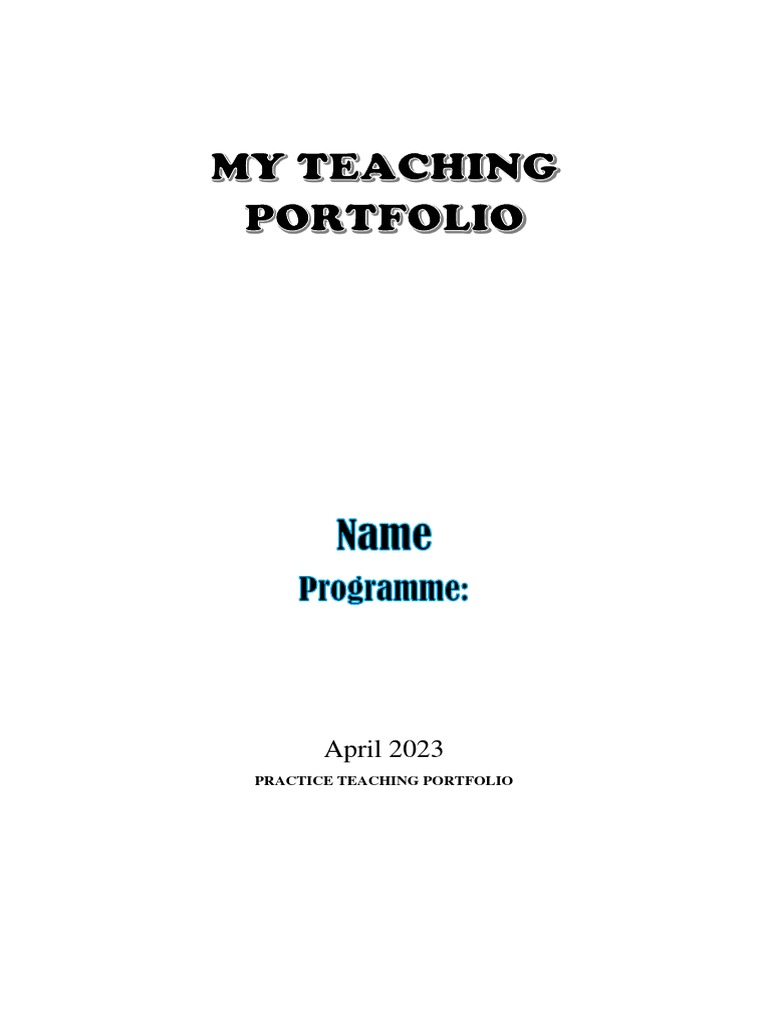 MY TEACHING PORTFOLIO

Name

Programme:

April 2023

PRACTICE TEACHING PORTFOLIO